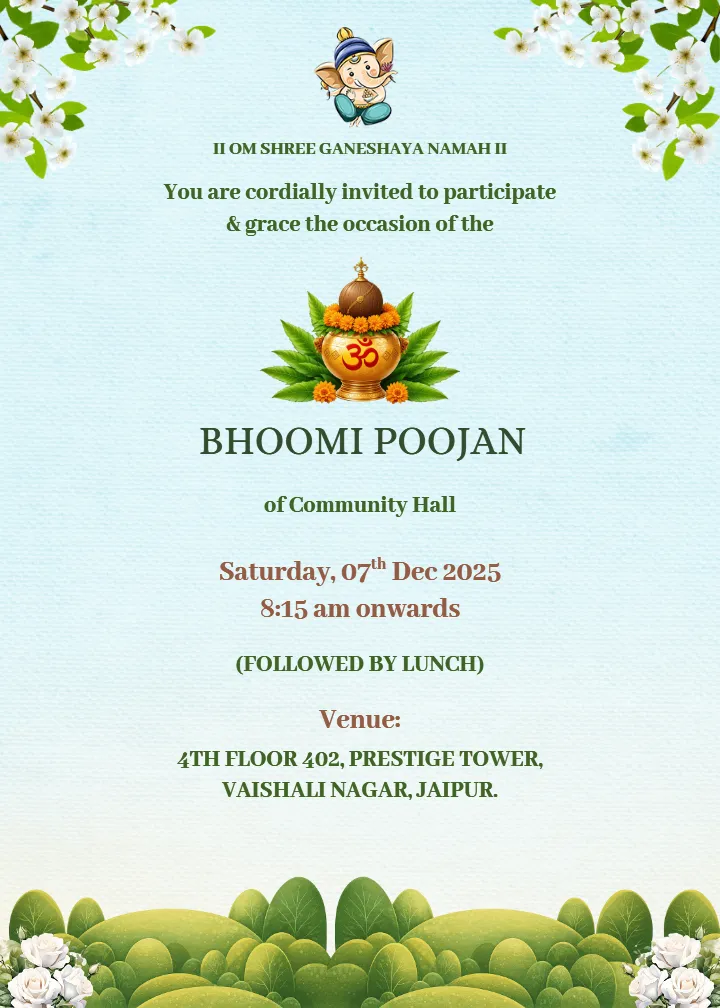 II OM SHREE GANESHAYA NAMAH II

You are cordially invited to participate & grace the occasion of the

ॐ

BHOOMI POOJAN

of Community Hall

Saturday, 07$^{th}$ Dec 2025
8:15 am onwards

(FOLLOWED BY LUNCH)

Venue:

4TH FLOOR 402, PRESTIGE TOWER, VAISHALI NAGAR, JAIPUR.